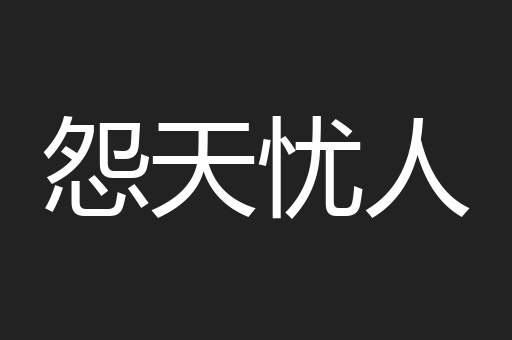 怨天忧人